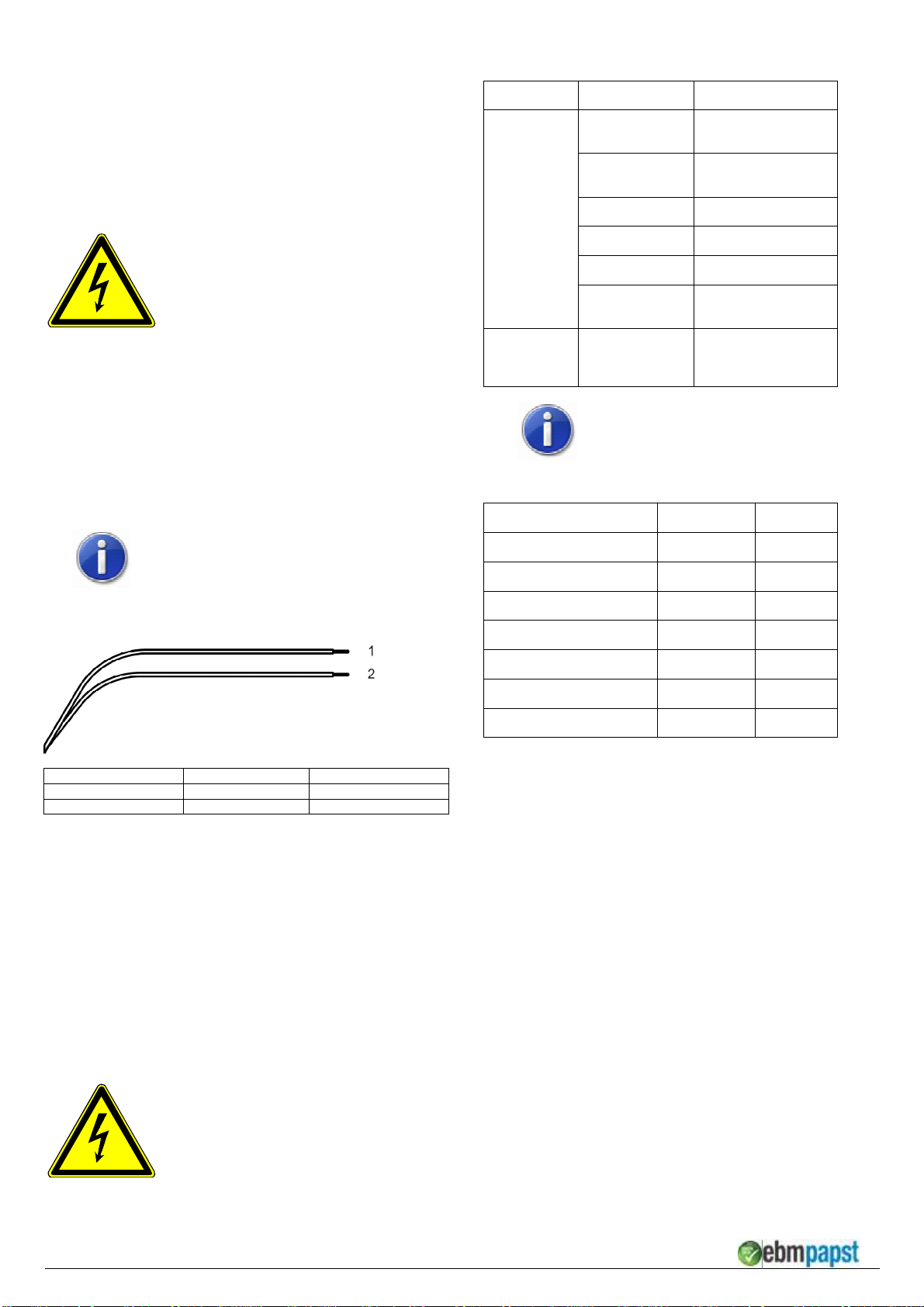 1
2

ebmpapst